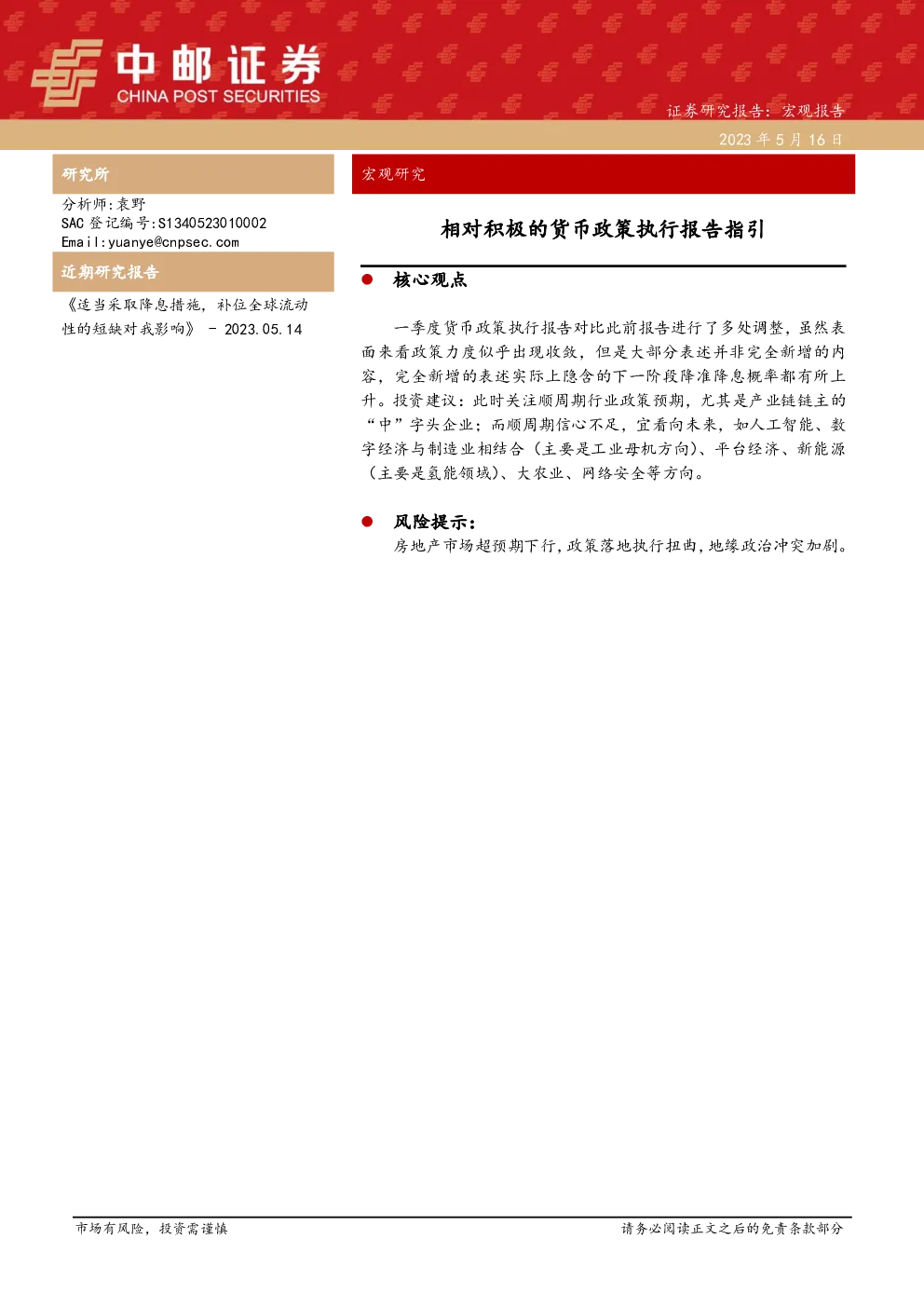 中邮证券
CHINA POST SECURITIES

证券研究报告：宏观报告

2023 年 5 月 16 日

研究所

分析师:袁野
SAC 登记编号:S1340523010002
Email:yuanye@cnpsec.com

近期研究报告

《适当采取降息措施，补位全球流动性的短缺对我影响》 - 2023.05.14

宏观研究

相对积极的货币政策执行报告指引

● 核心观点

一季度货币政策执行报告对比此前报告进行了多处调整，虽然表面来看政策力度似乎出现收敛，但是大部分表述并非完全新增的内容，完全新增的表述实际上隐含的下一阶段降准降息概率都有所上升。投资建议：此时关注顺周期行业政策预期，尤其是产业链链主的“中”字头企业；而顺周期信心不足，宜看向未来，如人工智能、数字经济与制造业相结合（主要是工业母机方向）、平台经济、新能源（主要是氢能领域）、大农业、网络安全等方向。

● 风险提示：

房地产市场超预期下行，政策落地执行扭曲，地缘政治冲突加剧。

市场有风险，投资需谨慎

请务必阅读正文之后的免责条款部分